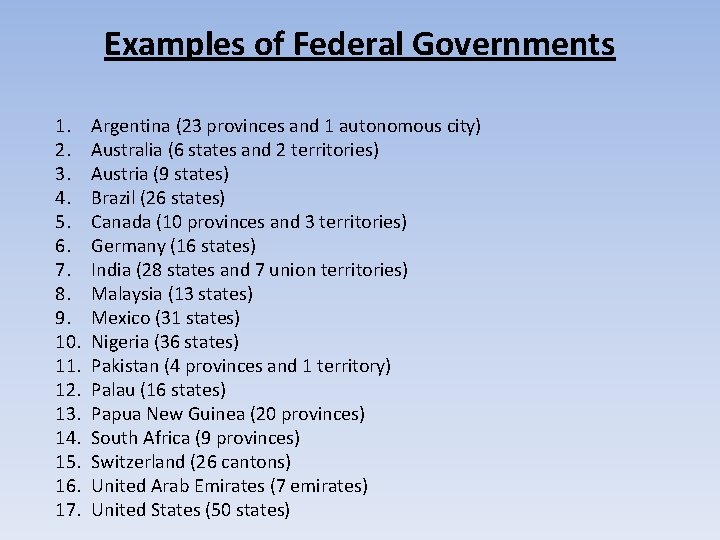 Examples of Federal Governments

1. Argentina (23 provinces and 1 autonomous city)
2. Australia (6 states and 2 territories)
3. Austria (9 states)
4. Brazil (26 states)
5. Canada (10 provinces and 3 territories)
6. Germany (16 states)
7. India (28 states and 7 union territories)
8. Malaysia (13 states)
9. Mexico (31 states)
10. Nigeria (36 states)
11. Pakistan (4 provinces and 1 territory)
12. Palau (16 states)
13. Papua New Guinea (20 provinces)
14. South Africa (9 provinces)
15. Switzerland (26 cantons)
16. United Arab Emirates (7 emirates)
17. United States (50 states)